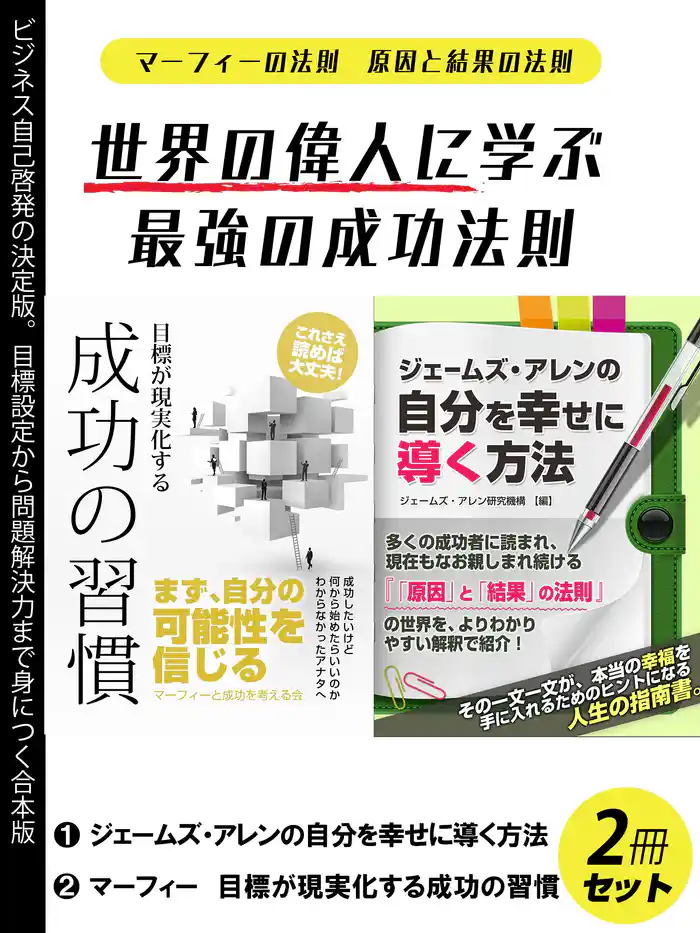 ビジネス自己啓発の決定版。目標設定から問題解決力まで身につく合本版

マーフィーの法則　原因と結果の法則

世界の偉人に学ぶ
最強の成功法則

目標が現実化する
成功の習慣

これさえ読めば大丈夫!

まず、自分の可能性を信じる

成功したいけど何から始めたらいいのかわからなかったアナタへ

マーフィーと成功を考える会

ジェームズ・アレンの
自分を幸せに導く方法

ジェームズ・アレン研究機構【編】

多くの成功者に読まれ、現在もなお親しまれ続ける
『「原因」と「結果」の法則』
の世界を、よりわかりやすい解釈で紹介!

その一文一文が、本当の幸福を手に入れるためのヒントになる人生の指南書。

❶ ジェームズ・アレンの自分を幸せに導く方法
❷ マーフィー　目標が現実化する成功の習慣

2冊セット